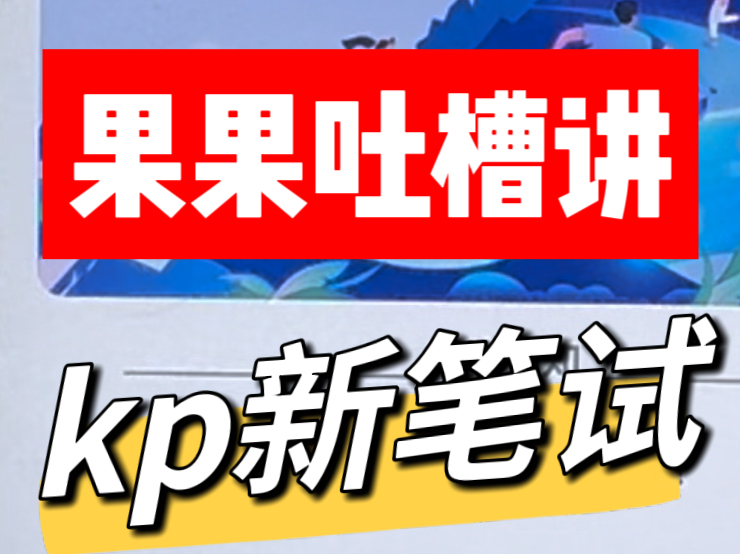 果果吐槽讲

kp新笔试